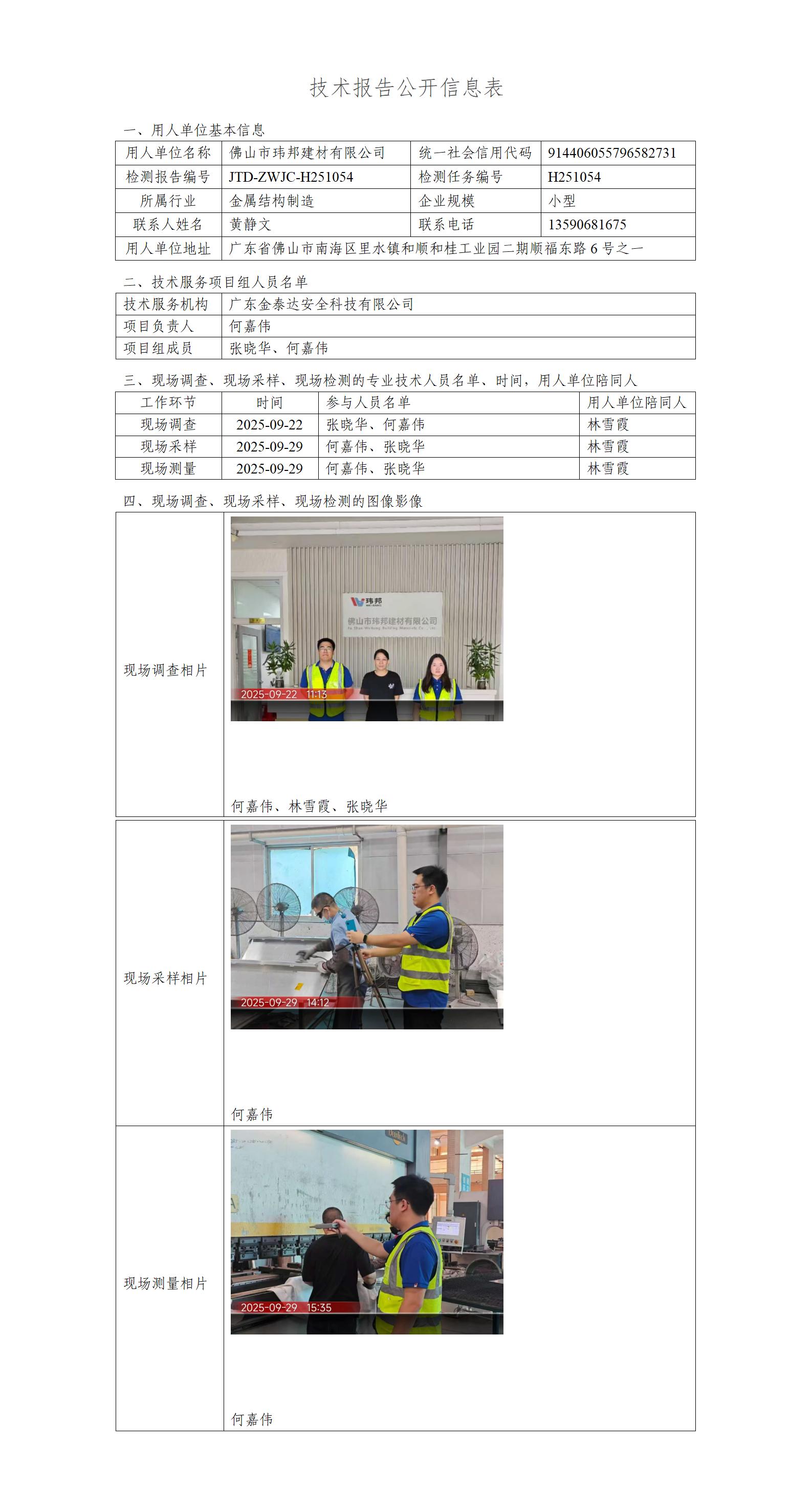 技术报告公开信息表

一、用人单位基本信息

| 用人单位名称 | 佛山市玮邦建材有限公司 | 统一社会信用代码 | 914406055796582731 |
|---|---|---|---|
| 检测报告编号 | JTD-ZWJC-H251054 | 检测任务编号 | H251054 |
| 所属行业 | 金属结构制造 | 企业规模 | 小型 |
| 联系人姓名 | 黄静文 | 联系电话 | 13590681675 |
| 用人单位地址 | 广东省佛山市南海区里水镇和顺和桂工业园二期顺福东路 6 号之一 | | |

二、技术服务项目组人员名单

| 技术服务机构 | 广东金泰达安全科技有限公司 |
|---|---|
| 项目负责人 | 何嘉伟 |
| 项目组成员 | 张晓华、何嘉伟 |

三、现场调查、现场采样、现场检测的专业技术人员名单、时间，用人单位陪同人

| 工作环节 | 时间 | 参与人员名单 | 用人单位陪同人 |
|---|---|---|---|
| 现场调查 | 2025-09-22 | 张晓华、何嘉伟 | 林雪霞 |
| 现场采样 | 2025-09-29 | 何嘉伟、张晓华 | 林雪霞 |
| 现场测量 | 2025-09-29 | 何嘉伟、张晓华 | 林雪霞 |

四、现场调查、现场采样、现场检测的图像影像

| 现场调查相片 | 玮邦 佛山市玮邦建材有限公司 2025-09-22 11:13 何嘉伟、林雪霞、张晓华 |
|---|---|
| 现场采样相片 | 2025-09-29 14:12 何嘉伟 |
| 现场测量相片 | 2025-09-29 15:35 何嘉伟 |